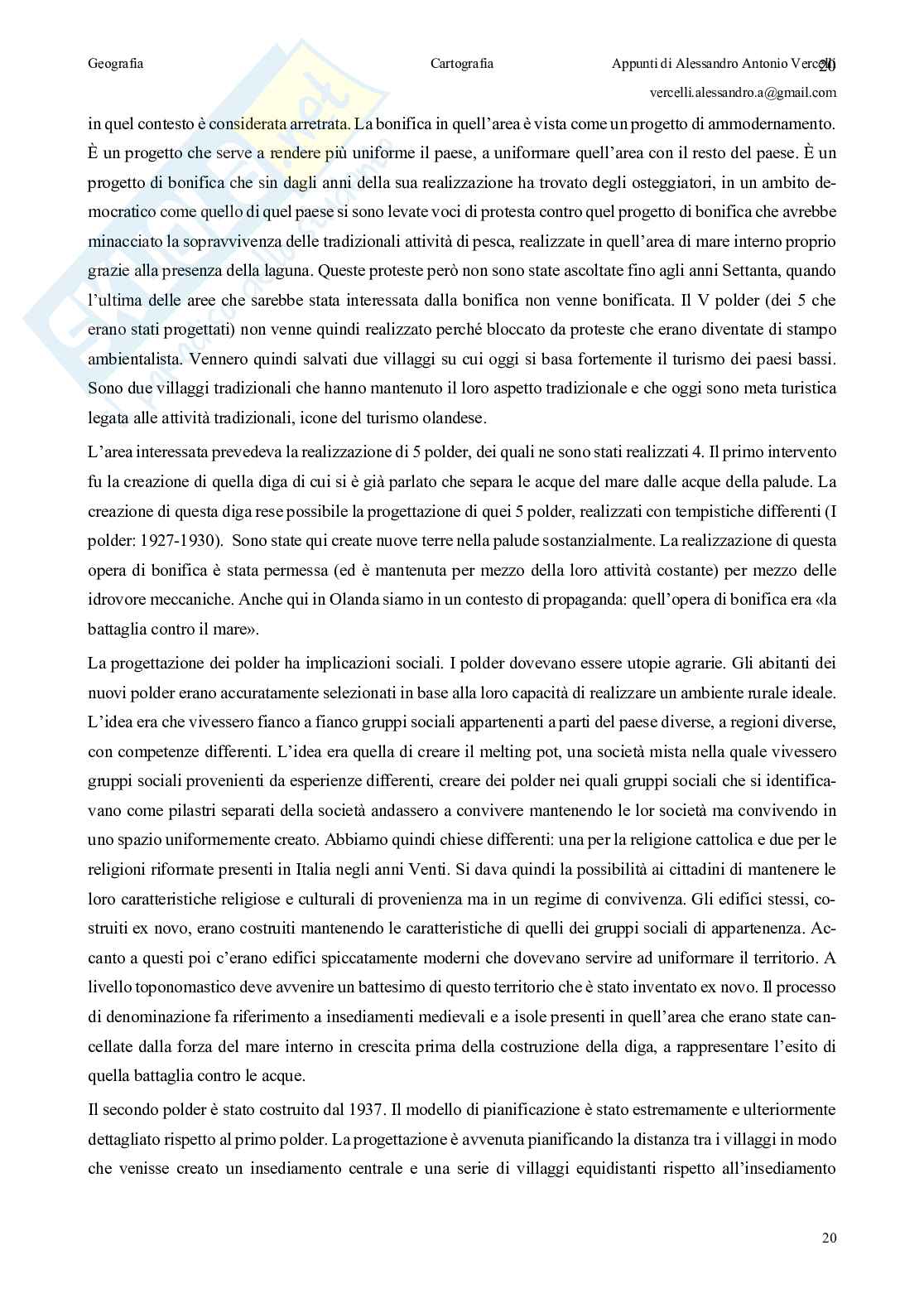 Geografia Cartografia Appunti di Alessandro Antonio Vercelli 20

vercelli.alessandro.a@gmail.com

in quel contesto è considerata arretrata. La bonifica in quell'area è vista come un progetto di ammodernamento. È un progetto che serve a rendere più uniforme il paese, a uniformare quell'area con il resto del paese. È un progetto di bonifica che sin dagli anni della sua realizzazione ha trovato degli osteggiatori, in un ambito democratico come quello di quel paese si sono levate voci di protesta contro quel progetto di bonifica che avrebbe minacciato la sopravvivenza delle tradizionali attività di pesca, realizzate in quell'area di mare interno proprio grazie alla presenza della laguna. Queste proteste però non sono state ascoltate fino agli anni Settanta, quando l'ultima delle aree che sarebbe stata interessata dalla bonifica non venne bonificata. Il V polder (dei 5 che erano stati progettati) non venne quindi realizzato perché bloccato da proteste che erano diventate di stampo ambientalista. Vennero quindi salvati due villaggi su cui oggi si basa fortemente il turismo dei paesi bassi. Sono due villaggi tradizionali che hanno mantenuto il loro aspetto tradizionale e che oggi sono meta turistica legata alle attività tradizionali, icone del turismo olandese.

L'area interessata prevedeva la realizzazione di 5 polder, dei quali ne sono stati realizzati 4. Il primo intervento fu la creazione di quella diga di cui si è già parlato che separa le acque del mare dalle acque della palude. La creazione di questa diga rese possibile la progettazione di quei 5 polder, realizzati con tempistiche differenti (I polder: 1927-1930). Sono state qui create nuove terre nella palude sostanzialmente. La realizzazione di questa opera di bonifica è stata permessa (ed è mantenuta per mezzo della loro attività costante) per mezzo delle idrovore meccaniche. Anche qui in Olanda siamo in un contesto di propaganda: quell'opera di bonifica era «la battaglia contro il mare».

La progettazione dei polder ha implicazioni sociali. I polder dovevano essere utopie agrarie. Gli abitanti dei nuovi polder erano accuratamente selezionati in base alla loro capacità di realizzare un ambiente rurale ideale. L'idea era che vivessero fianco a fianco gruppi sociali appartenenti a parti del paese diverse, a regioni diverse, con competenze differenti. L'idea era quella di creare il melting pot, una società mista nella quale vivessero gruppi sociali provenienti da esperienze differenti, creare dei polder nei quali gruppi sociali che si identificavano come pilastri separati della società andassero a convivere mantenendo le lor società ma convivendo in uno spazio uniformemente creato. Abbiamo quindi chiese differenti: una per la religione cattolica e due per le religioni riformate presenti in Italia negli anni Venti. Si dava quindi la possibilità ai cittadini di mantenere le loro caratteristiche religiose e culturali di provenienza ma in un regime di convivenza. Gli edifici stessi, costruiti ex novo, erano costruiti mantenendo le caratteristiche di quelli dei gruppi sociali di appartenenza. Accanto a questi poi c'erano edifici spiccatamente moderni che dovevano servire ad uniformare il territorio. A livello toponomastico deve avvenire un battesimo di questo territorio che è stato inventato ex novo. Il processo di denominazione fa riferimento a insediamenti medievali e a isole presenti in quell'area che erano state cancellate dalla forza del mare interno in crescita prima della costruzione della diga, a rappresentare l'esito di quella battaglia contro le acque.

Il secondo polder è stato costruito dal 1937. Il modello di pianificazione è stato estremamente e ulteriormente dettagliato rispetto al primo polder. La progettazione è avvenuta pianificando la distanza tra i villaggi in modo che venisse creato un insediamento centrale e una serie di villaggi equidistanti rispetto all'insediamento

20